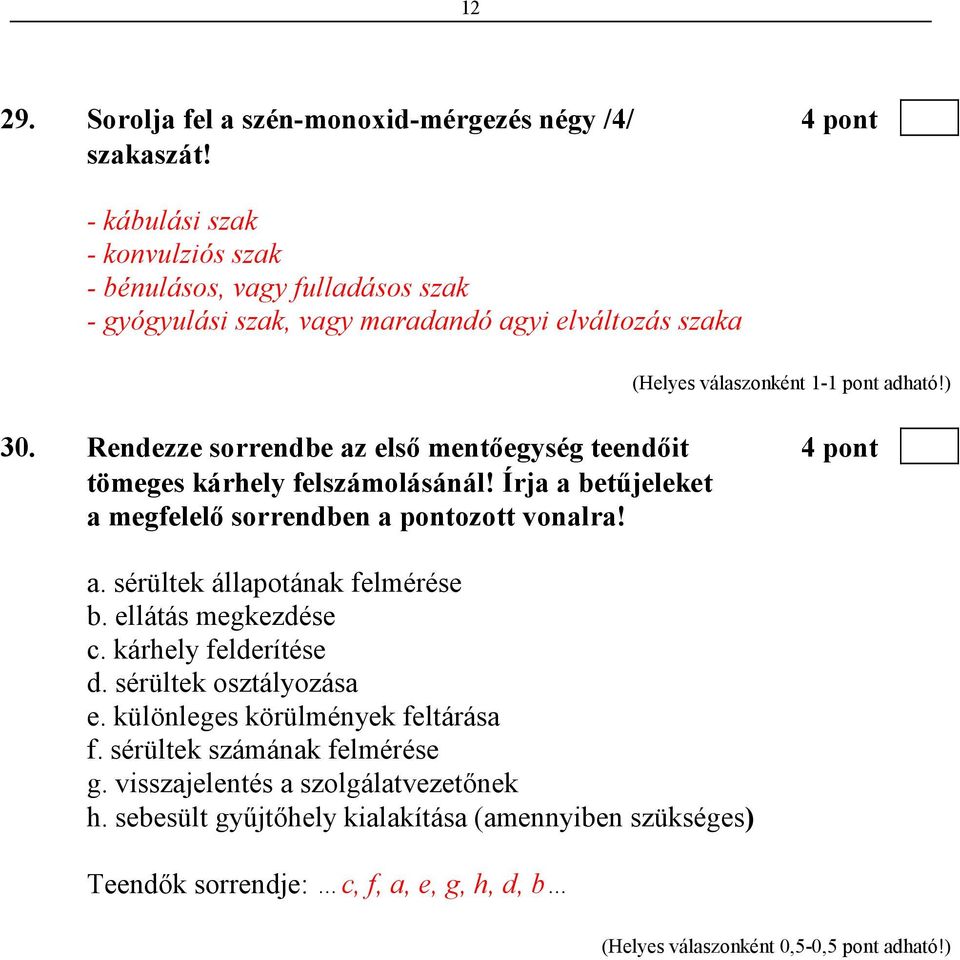 12

29. Sorolja fel a szén-monoxid-mérgezés négy /4/ szakaszát! 4 pont

- kábulási szak
- konvulziós szak
- bénulásos, vagy fulladásos szak
- gyógyulási szak, vagy maradandó agyi elváltozás szaka

(Helyes válaszonként 1-1 pont adható!)

30. Rendezze sorrendbe az első mentőegység teendőit tömeges kárhely felszámolásánál! Írja a betűjeleket a megfelelő sorrendben a pontozott vonalra! 4 pont

a. sérültek állapotának felmérése
b. ellátás megkezdése
c. kárhely felderítése
d. sérültek osztályozása
e. különleges körülmények feltárása
f. sérültek számának felmérése
g. visszajelentés a szolgálatvezetőnek
h. sebesült gyűjtőhely kialakítása (amennyiben szükséges)

Teendők sorrendje: …c, f, a, e, g, h, d, b…

(Helyes válaszonként 0,5-0,5 pont adható!)